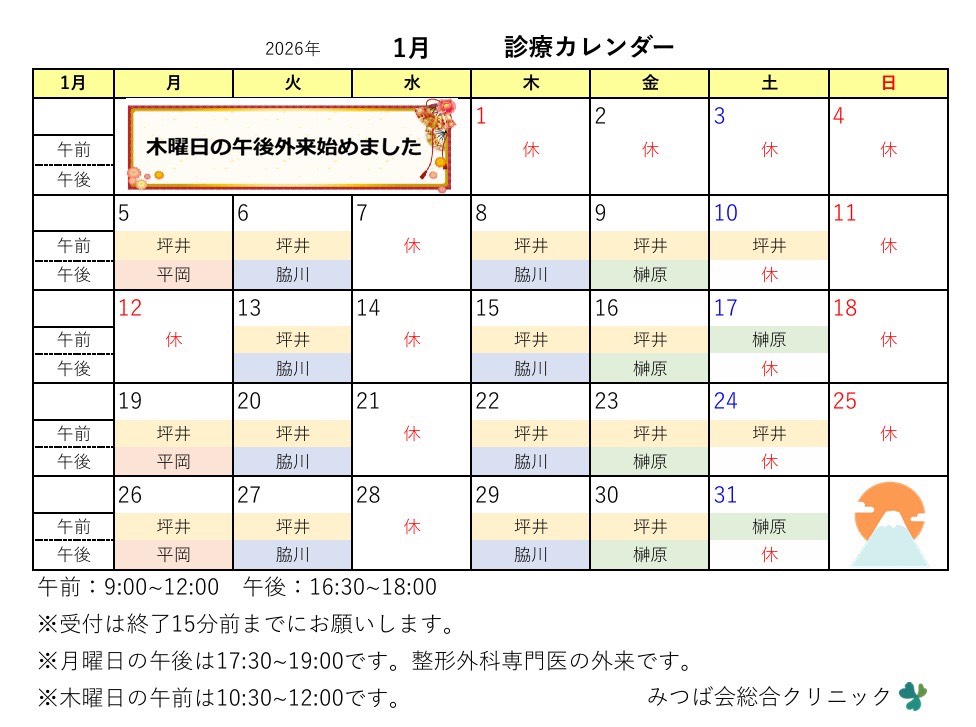 2026年　1月　診療カレンダー

| 1月 | 月 | 火 | 水 | 木 | 金 | 土 | 日 |
|---|---|---|---|---|---|---|---|
| | 木曜日の午後外来始めました | | | 1 | 2 | 3 | 4 |
| 午前 | | | | 休 | 休 | 休 | 休 |
| 午後 | | | | | | | |
| | 5 | 6 | 7 | 8 | 9 | 10 | 11 |
| 午前 | 坪井 | 坪井 | 休 | 坪井 | 坪井 | 坪井 | 休 |
| 午後 | 平岡 | 脇川 | | 脇川 | 榊原 | 休 | |
| | 12 | 13 | 14 | 15 | 16 | 17 | 18 |
| 午前 | 休 | 坪井 | 休 | 坪井 | 坪井 | 榊原 | 休 |
| 午後 | | 脇川 | | 脇川 | 榊原 | 休 | |
| | 19 | 20 | 21 | 22 | 23 | 24 | 25 |
| 午前 | 坪井 | 坪井 | 休 | 坪井 | 坪井 | 坪井 | 休 |
| 午後 | 平岡 | 脇川 | | 脇川 | 榊原 | 休 | |
| | 26 | 27 | 28 | 29 | 30 | 31 | |
| 午前 | 坪井 | 坪井 | 休 | 坪井 | 坪井 | 榊原 | |
| 午後 | 平岡 | 脇川 | | 脇川 | 榊原 | 休 | |

午前：9:00~12:00　午後：16:30~18:00

※受付は終了15分前までにお願いします。

※月曜日の午後は17:30~19:00です。整形外科専門医の外来です。

※木曜日の午前は10:30~12:00です。

みつば会総合クリニック